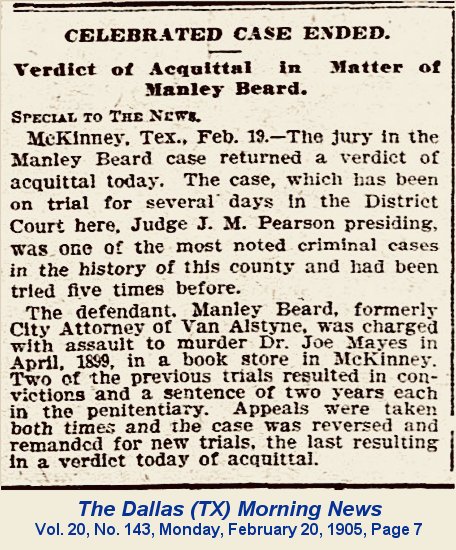 CELEBRATED CASE ENDED.

Verdict of Acquittal in Matter of Manley Beard.

SPECIAL TO THE NEWS.

McKinney, Tex., Feb. 19.—The jury in the Manley Beard case returned a verdict of acquittal today. The case, which has been on trial for several days in the District Court here, Judge J. M. Pearson presiding, was one of the most noted criminal cases in the history of this county and had been tried five times before.

The defendant, Manley Beard, formerly City Attorney of Van Alstyne, was charged with assault to murder Dr. Joe Mayes in April, 1899, in a book store in McKinney. Two of the previous trials resulted in convictions and a sentence of two years each in the penitentiary. Appeals were taken both times and the case was reversed and remanded for new trials, the last resulting in a verdict today of acquittal.

The Dallas (TX) Morning News
Vol. 20, No. 143, Monday, February 20, 1905, Page 7